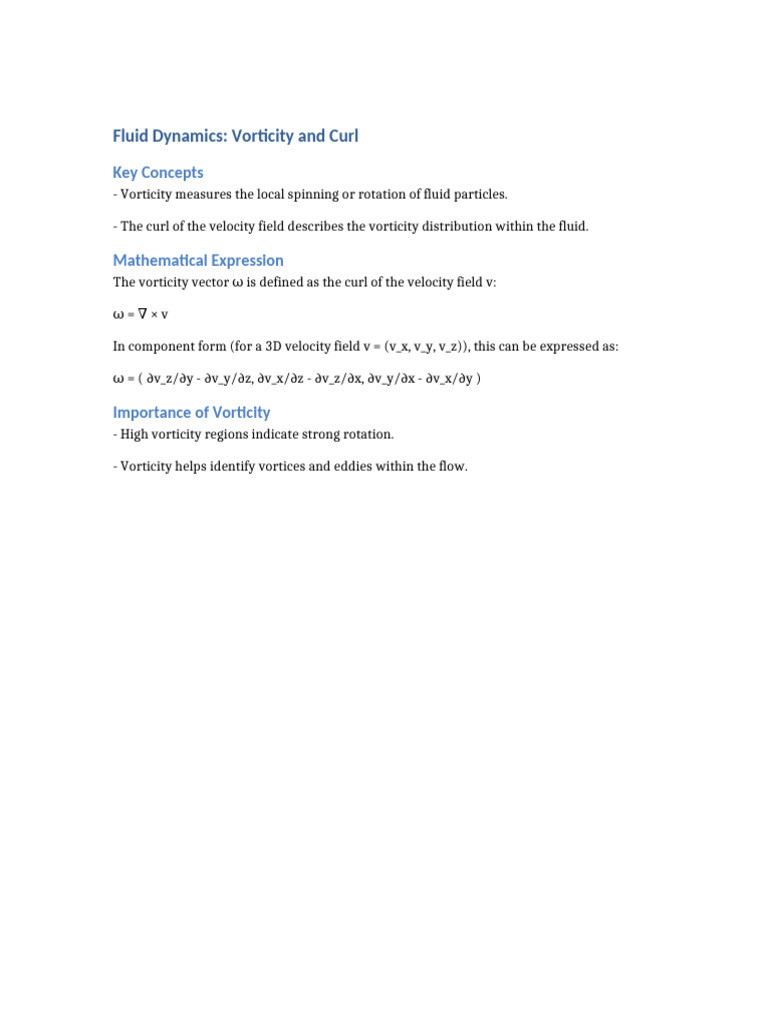 Fluid Dynamics: Vorticity and Curl

Key Concepts

- Vorticity measures the local spinning or rotation of fluid particles.

- The curl of the velocity field describes the vorticity distribution within the fluid.

Mathematical Expression

The vorticity vector ω is defined as the curl of the velocity field v:

ω = ∇ × v

In component form (for a 3D velocity field v = (v_x, v_y, v_z)), this can be expressed as:

ω = ( ∂v_z/∂y - ∂v_y/∂z, ∂v_x/∂z - ∂v_z/∂x, ∂v_y/∂x - ∂v_x/∂y )

Importance of Vorticity

- High vorticity regions indicate strong rotation.

- Vorticity helps identify vortices and eddies within the flow.